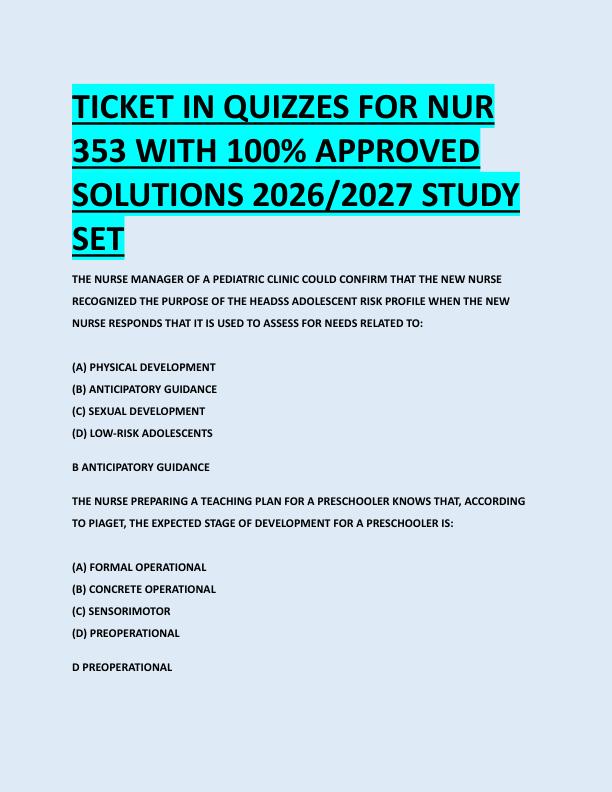 TICKET IN QUIZZES FOR NUR 353 WITH 100% APPROVED SOLUTIONS 2026/2027 STUDY SET

THE NURSE MANAGER OF A PEDIATRIC CLINIC COULD CONFIRM THAT THE NEW NURSE RECOGNIZED THE PURPOSE OF THE HEADSS ADOLESCENT RISK PROFILE WHEN THE NEW NURSE RESPONDS THAT IT IS USED TO ASSESS FOR NEEDS RELATED TO:

(A) PHYSICAL DEVELOPMENT
(B) ANTICIPATORY GUIDANCE
(C) SEXUAL DEVELOPMENT
(D) LOW-RISK ADOLESCENTS

B ANTICIPATORY GUIDANCE

THE NURSE PREPARING A TEACHING PLAN FOR A PRESCHOOLER KNOWS THAT, ACCORDING TO PIAGET, THE EXPECTED STAGE OF DEVELOPMENT FOR A PRESCHOOLER IS:

(A) FORMAL OPERATIONAL
(B) CONCRETE OPERATIONAL
(C) SENSORIMOTOR
(D) PREOPERATIONAL

D PREOPERATIONAL